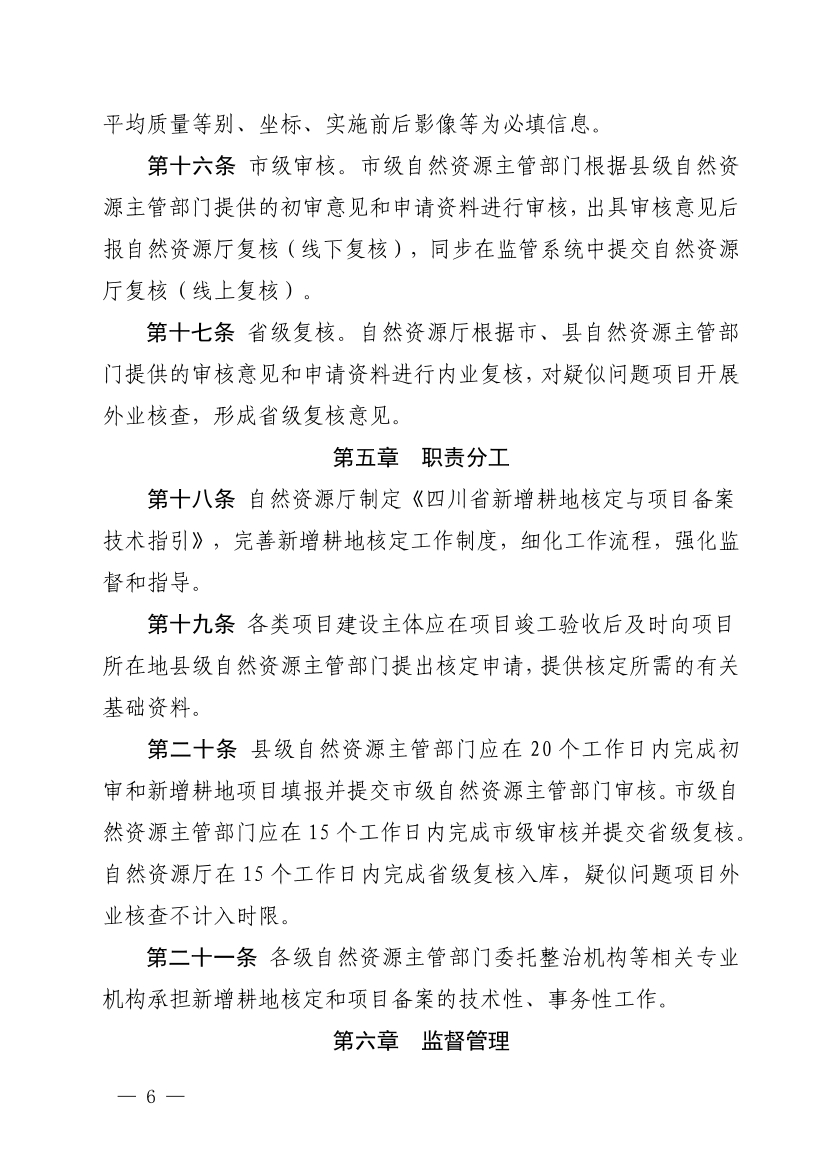 平均质量等别、坐标、实施前后影像等为必填信息。

第十六条 市级审核。市级自然资源主管部门根据县级自然资源主管部门提供的初审意见和申请资料进行审核，出具审核意见后报自然资源厅复核（线下复核），同步在监管系统中提交自然资源厅复核（线上复核）。

第十七条 省级复核。自然资源厅根据市、县自然资源主管部门提供的审核意见和申请资料进行内业复核，对疑似问题项目开展外业核查，形成省级复核意见。

第五章 职责分工

第十八条 自然资源厅制定《四川省新增耕地核定与项目备案技术指引》，完善新增耕地核定工作制度，细化工作流程，强化监督和指导。

第十九条 各类项目建设主体应在项目竣工验收后及时向项目所在地县级自然资源主管部门提出核定申请，提供核定所需的有关基础资料。

第二十条 县级自然资源主管部门应在20个工作日内完成初审和新增耕地项目填报并提交市级自然资源主管部门审核。市级自然资源主管部门应在15个工作日内完成市级审核并提交省级复核。自然资源厅在15个工作日内完成省级复核入库，疑似问题项目外业核查不计入时限。

第二十一条 各级自然资源主管部门委托整治机构等相关专业机构承担新增耕地核定和项目备案的技术性、事务性工作。

第六章 监督管理

— 6 —